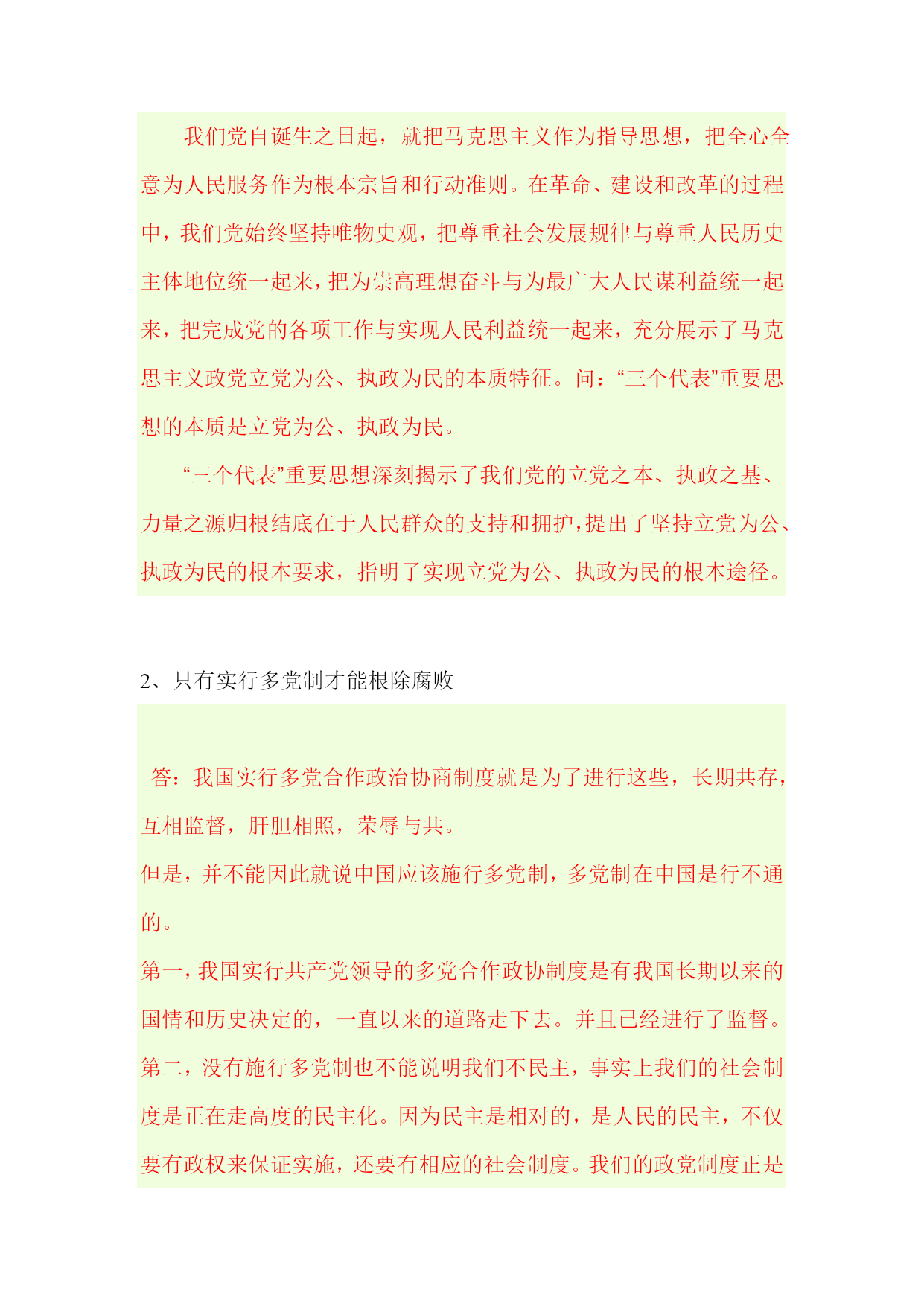 我们党自诞生之日起，就把马克思主义作为指导思想，把全心全意为人民服务作为根本宗旨和行动准则。在革命、建设和改革的过程中，我们党始终坚持唯物史观，把尊重社会发展规律与尊重人民历史主体地位统一起来，把为崇高理想奋斗与为最广大人民谋利益统一起来，把完成党的各项工作与实现人民利益统一起来，充分展示了马克思主义政党立党为公、执政为民的本质特征。问：“三个代表”重要思想的本质是立党为公、执政为民。

“三个代表”重要思想深刻揭示了我们党的立党之本、执政之基、力量之源归根结底在于人民群众的支持和拥护，提出了坚持立党为公、执政为民的根本要求，指明了实现立党为公、执政为民的根本途径。

2、只有实行多党制才能根除腐败

答：我国实行多党合作政治协商制度就是为了进行这些，长期共存，互相监督，肝胆相照，荣辱与共。

但是，并不能因此就说中国应该施行多党制，多党制在中国是行不通的。

第一，我国实行共产党领导的多党合作政协制度是有我国长期以来的国情和历史决定的，一直以来的道路走下去。并且已经进行了监督。

第二，没有施行多党制也不能说明我们不民主，事实上我们的社会制度是正在走高度的民主化。因为民主是相对的，是人民的民主，不仅要有政权来保证实施，还要有相应的社会制度。我们的政党制度正是